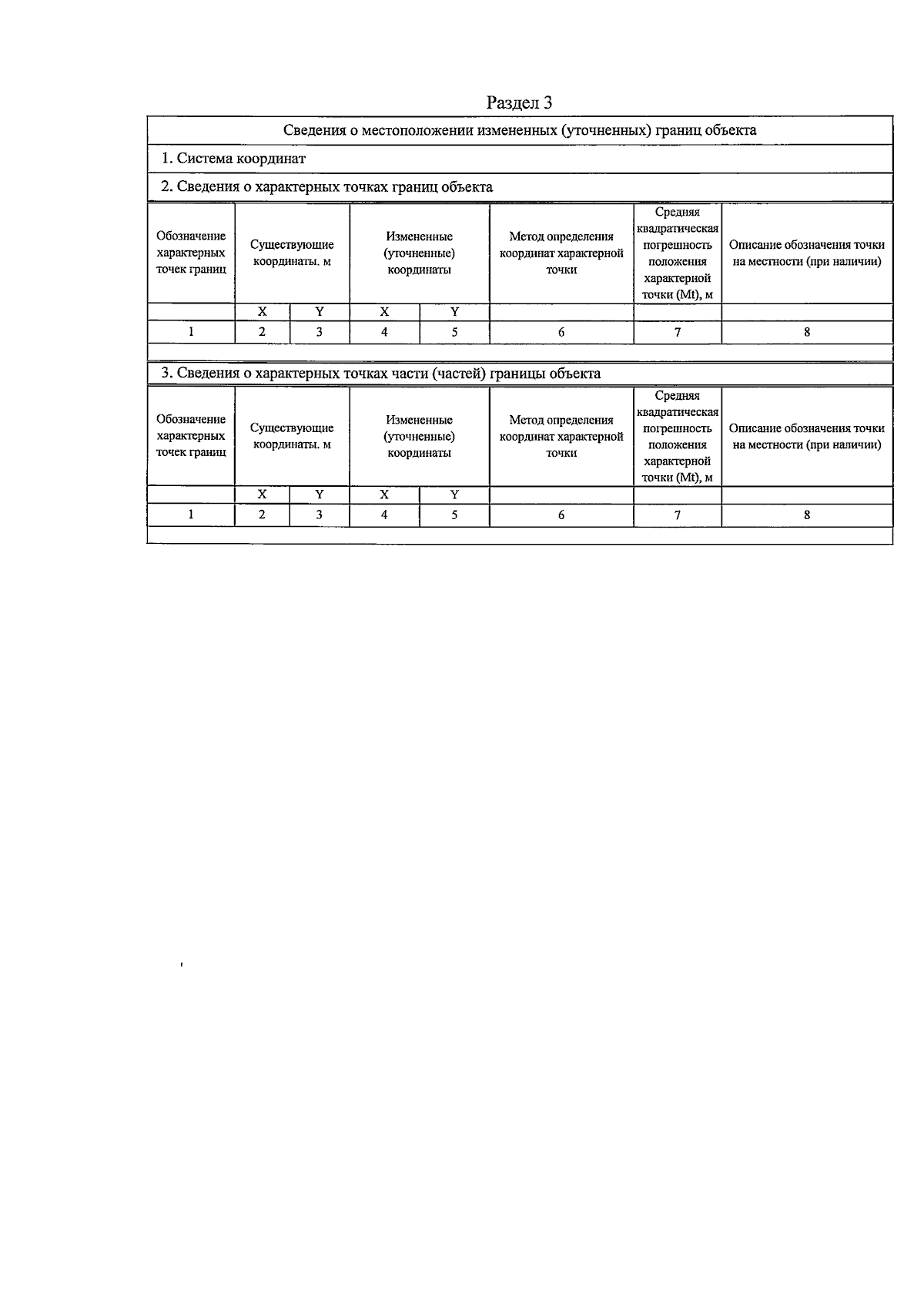 Раздел 3

Сведения о местоположении измененных (уточненных) границ объекта

1. Система координат

2. Сведения о характерных точках границ объекта

| Обозначение характерных точек границ | Существующие координаты. м | | Измененные (уточненные) координаты | | Метод определения координат характерной точки | Средняя квадратическая погрешность положения характерной точки (Mt), м | Описание обозначения точки на местности (при наличии) |
|---|---|---|---|---|---|---|---|
| | X | Y | X | Y | | | |
| 1 | 2 | 3 | 4 | 5 | 6 | 7 | 8 |

3. Сведения о характерных точках части (частей) границы объекта

| Обозначение характерных точек границ | Существующие координаты. м | | Измененные (уточненные) координаты | | Метод определения координат характерной точки | Средняя квадратическая погрешность положения характерной точки (Mt), м | Описание обозначения точки на местности (при наличии) |
|---|---|---|---|---|---|---|---|
| | X | Y | X | Y | | | |
| 1 | 2 | 3 | 4 | 5 | 6 | 7 | 8 |